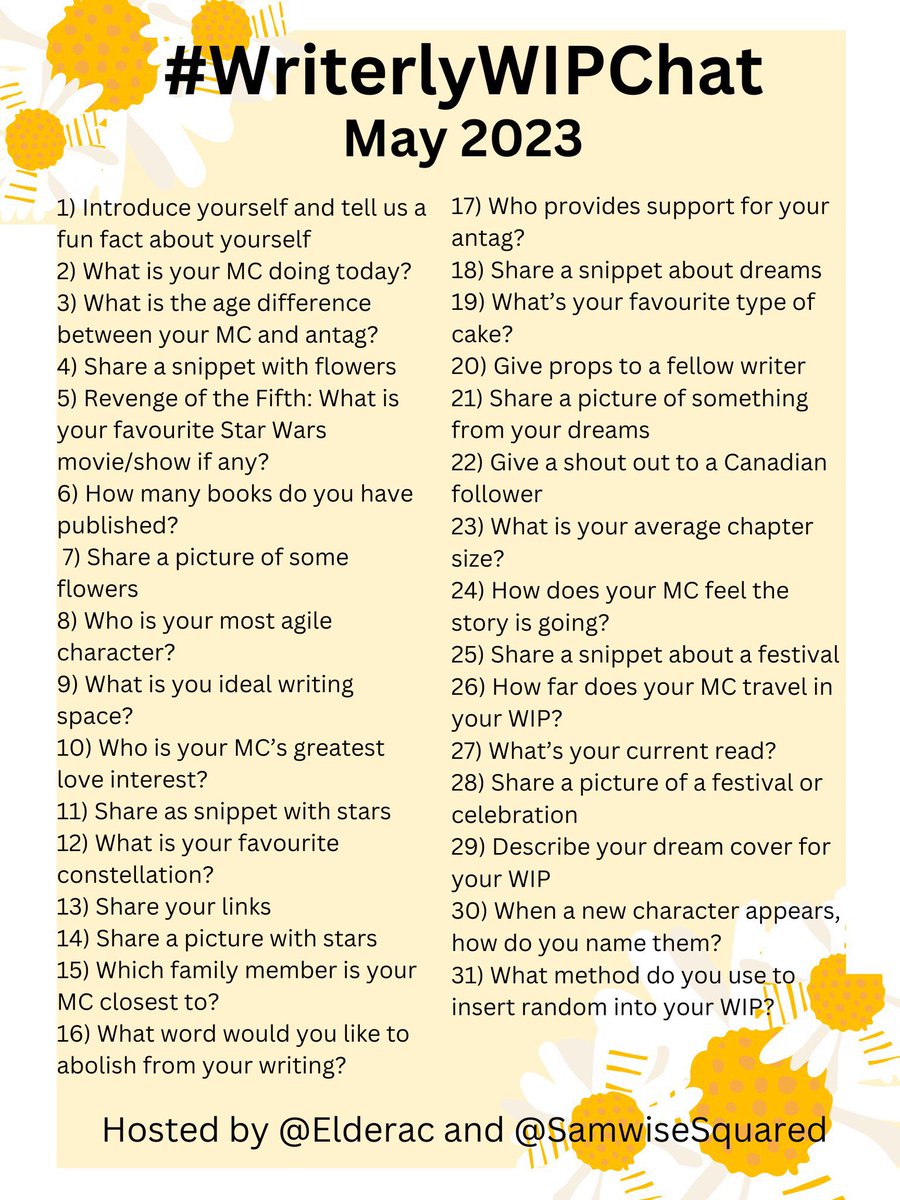 #WriterlyWIPChat
May 2023

1) Introduce yourself and tell us a fun fact about yourself
2) What is your MC doing today?
3) What is the age difference between your MC and antag?
4) Share a snippet with flowers
5) Revenge of the Fifth: What is your favourite Star Wars movie/show if any?
6) How many books do you have published?
7) Share a picture of some flowers
8) Who is your most agile character?
9) What is you ideal writing space?
10) Who is your MC's greatest love interest?
11) Share as snippet with stars
12) What is your favourite constellation?
13) Share your links
14) Share a picture with stars
15) Which family member is your MC closest to?
16) What word would you like to abolish from your writing?
17) Who provides support for your antag?
18) Share a snippet about dreams
19) What's your favourite type of cake?
20) Give props to a fellow writer
21) Share a picture of something from your dreams
22) Give a shout out to a Canadian follower
23) What is your average chapter size?
24) How does your MC feel the story is going?
25) Share a snippet about a festival
26) How far does your MC travel in your WIP?
27) What's your current read?
28) Share a picture of a festival or celebration
29) Describe your dream cover for your WIP
30) When a new character appears, how do you name them?
31) What method do you use to insert random into your WIP?

Hosted by @Elderac and @SamwiseSquared